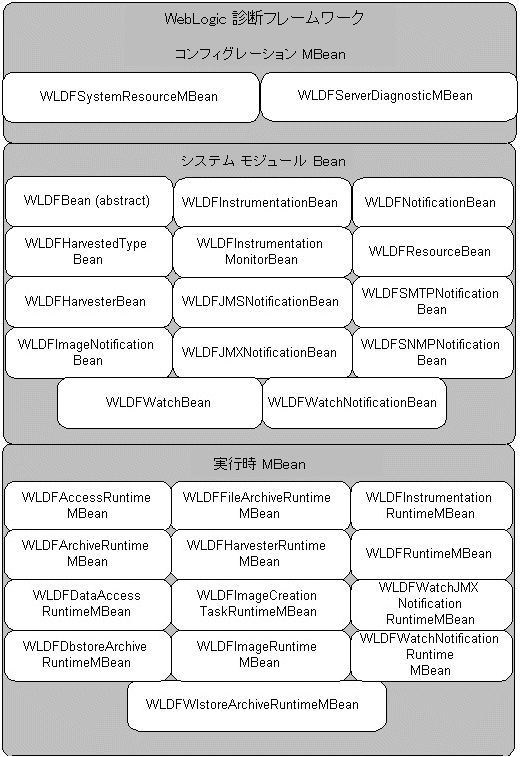 WebLogic 診断フレームワーク

コンフィグレーション MBean

WLDFSystemResourceMBean

WLDFServerDiagnosticMBean

システム モジュール Bean

WLDFBean (abstract)

WLDFInstrumentationBean

WLDFNotificationBean

WLDFHarvestedType Bean

WLDFInstrumentation MonitorBean

WLDFResourceBean

WLDFHarvesterBean

WLDFJMSNotificationBean

WLDFSMTPNotification Bean

WLDFImageNotification Bean

WLDFJMXNotificationBean

WLDFSNMPNotification Bean

WLDFWatchBean

WLDFWatchNotificationBean

実行時 MBean

WLDFAccessRuntime MBean

WLDFFileArchiveRuntime MBean

WLDFInstrumentation RuntimeMBean

WLDFArchiveRuntime MBean

WLDFHarvesterRuntime MBean

WLDFRuntimeMBean

WLDFDataAccess RuntimeMBean

WLDFImageCreation TaskRuntimeMBean

WLDFWatchJMX Notification RuntimeMBean

WLDFDbstoreArchive RuntimeMBean

WLDFImageRuntime MBean

WLDFWatchNotification Runtime MBean

WLDFWlstoreArchiveRuntimeMBean